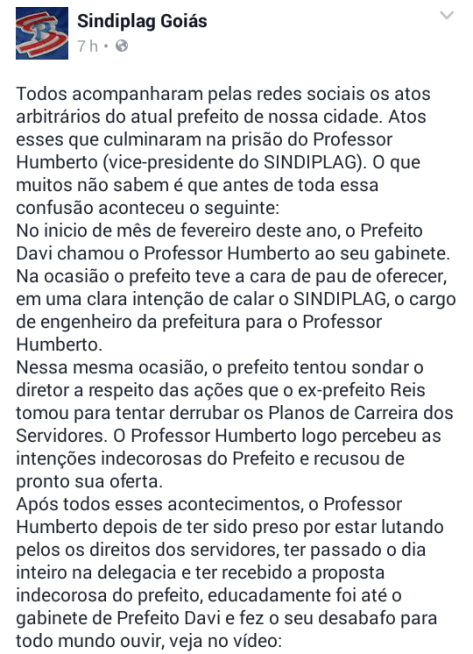 Sindiplag Goiás
7 h •

Todos acompanharam pelas redes sociais os atos arbitrários do atual prefeito de nossa cidade. Atos esses que culminaram na prisão do Professor Humberto (vice-presidente do SINDIPLAG). O que muitos não sabem é que antes de toda essa confusão aconteceu o seguinte:
No inicio de mês de fevereiro deste ano, o Prefeito Davi chamou o Professor Humberto ao seu gabinete. Na ocasião o prefeito teve a cara de pau de oferecer, em uma clara intenção de calar o SINDIPLAG, o cargo de engenheiro da prefeitura para o Professor Humberto.
Nessa mesma ocasião, o prefeito tentou sondar o diretor a respeito das ações que o ex-prefeito Reis tomou para tentar derrubar os Planos de Carreira dos Servidores. O Professor Humberto logo percebeu as intenções indecorosas do Prefeito e recusou de pronto sua oferta.
Após todos esses acontecimentos, o Professor Humberto depois de ter sido preso por estar lutando pelos os direitos dos servidores, ter passado o dia inteiro na delegacia e ter recebido a proposta indecorosa do prefeito, educadamente foi até o gabinete de Prefeito Davi e fez o seu desabafo para todo mundo ouvir, veja no vídeo: